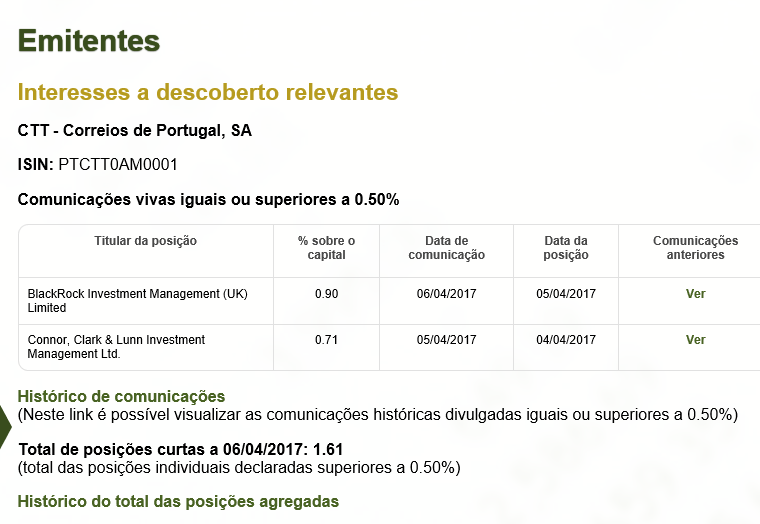 Emitentes

Interesses a descoberto relevantes

CTT - Correios de Portugal, SA

ISIN: PTCTT0AM0001

Comunicações vivas iguais ou superiores a 0.50%

| Titular da posição | % sobre o capital | Data de comunicação | Data da posição | Comunicações anteriores |
|---|---|---|---|---|
| BlackRock Investment Management (UK) Limited | 0.90 | 06/04/2017 | 05/04/2017 | Ver |
| Connor, Clark & Lunn Investment Management Ltd. | 0.71 | 05/04/2017 | 04/04/2017 | Ver |

Histórico de comunicações
(Neste link é possível visualizar as comunicações históricas divulgadas iguais ou superiores a 0.50%)

Total de posições curtas a 06/04/2017: 1.61
(total das posições individuais declaradas superiores a 0.50%)

Histórico do total das posições agregadas